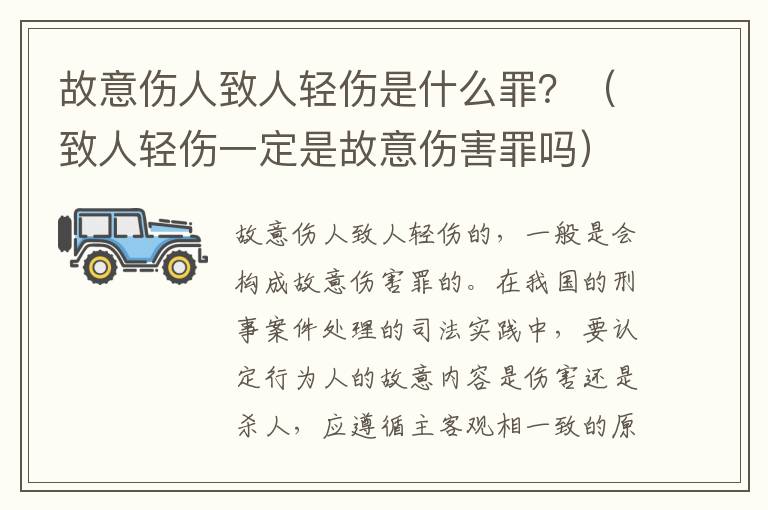 故意伤人致人轻伤是什么罪？（致人轻伤一定是故意伤害罪吗）

故意伤人致人轻伤的，一般是会构成故意伤害罪的。在我国的刑事案件处理的司法实践中，要认定行为人的故意内容是伤害还是杀人，应遵循主客观相一致的原